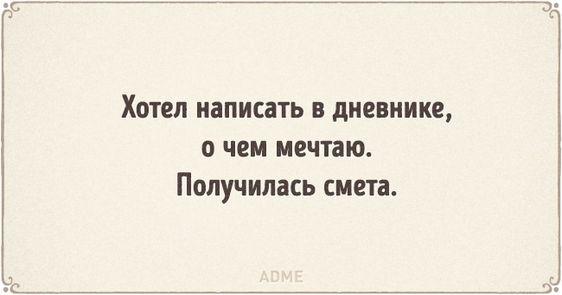 Хотел написать в дневнике, о чем мечтаю. Получилась смета.

ADME